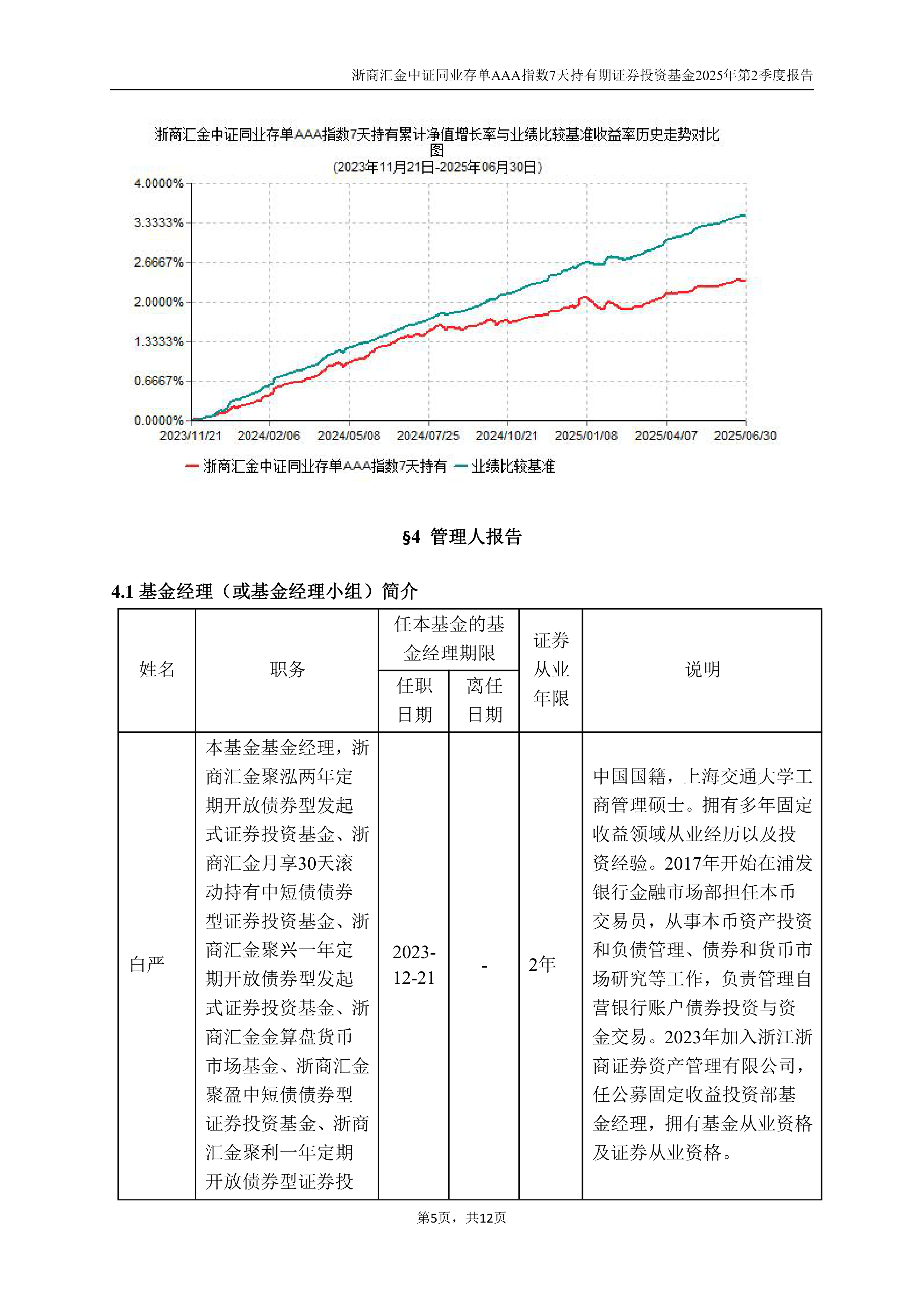 浙商汇金中证同业存单AAA指数7天持有期证券投资基金2025年第2季度报告

浙商汇金中证同业存单AAA指数7天持有累计净值增长率与业绩比较基准收益率历史走势对比图
（2023年11月21日-2025年06月30日）

4.0000%
3.3333%
2.6667%
2.0000%
1.3333%
0.6667%
0.0000%

2023/11/21 2024/02/06 2024/05/08 2024/07/25 2024/10/21 2025/01/08 2025/04/07 2025/06/30

浙商汇金中证同业存单AAA指数7天持有 业绩比较基准

§4 管理人报告

4.1 基金经理（或基金经理小组）简介

| 姓名 | 职务 | 任本基金的基金经理期限 任职日期 | 任本基金的基金经理期限 离任日期 | 证券从业年限 | 说明 |
|---|---|---|---|---|---|
| 白严 | 本基金基金经理，浙商汇金聚泓两年定期开放债券型发起式证券投资基金、浙商汇金月享30天滚动持有中短债债券型证券投资基金、浙商汇金聚兴一年定期开放债券型发起式证券投资基金、浙商汇金金算盘货币市场基金、浙商汇金聚盈中短债债券型证券投资基金、浙商汇金聚利一年定期开放债券型证券投 | 2023-12-21 | - | 2年 | 中国国籍，上海交通大学工商管理硕士。拥有多年固定收益领域从业经历以及投资经验。2017年开始在浦发银行金融市场部担任本币交易员，从事本币资产投资和负债管理、债券和货币市场研究等工作，负责管理自营银行账户债券投资与资金交易。2023年加入浙江浙商证券资产管理有限公司，任公募固定收益投资部基金经理，拥有基金从业资格及证券从业资格。 |

第5页，共12页